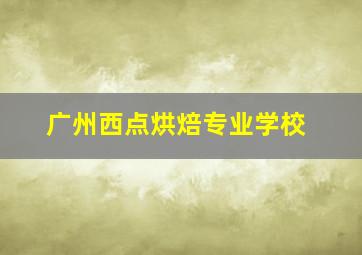 广州西点烘焙专业学校